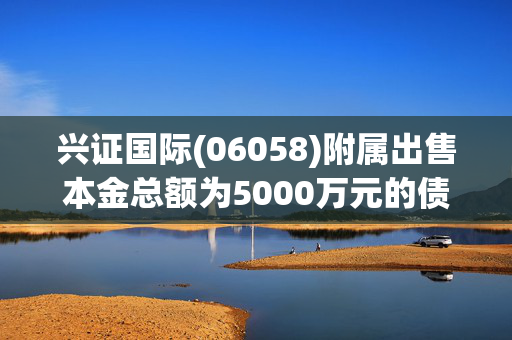 兴证国际(06058)附属出售本金总额为5000万元的债